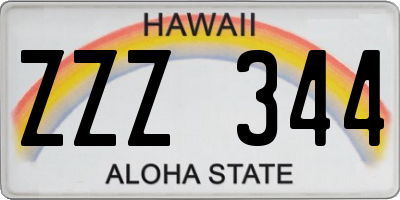 HAWAII

ZZZ 344

ALOHA STATE